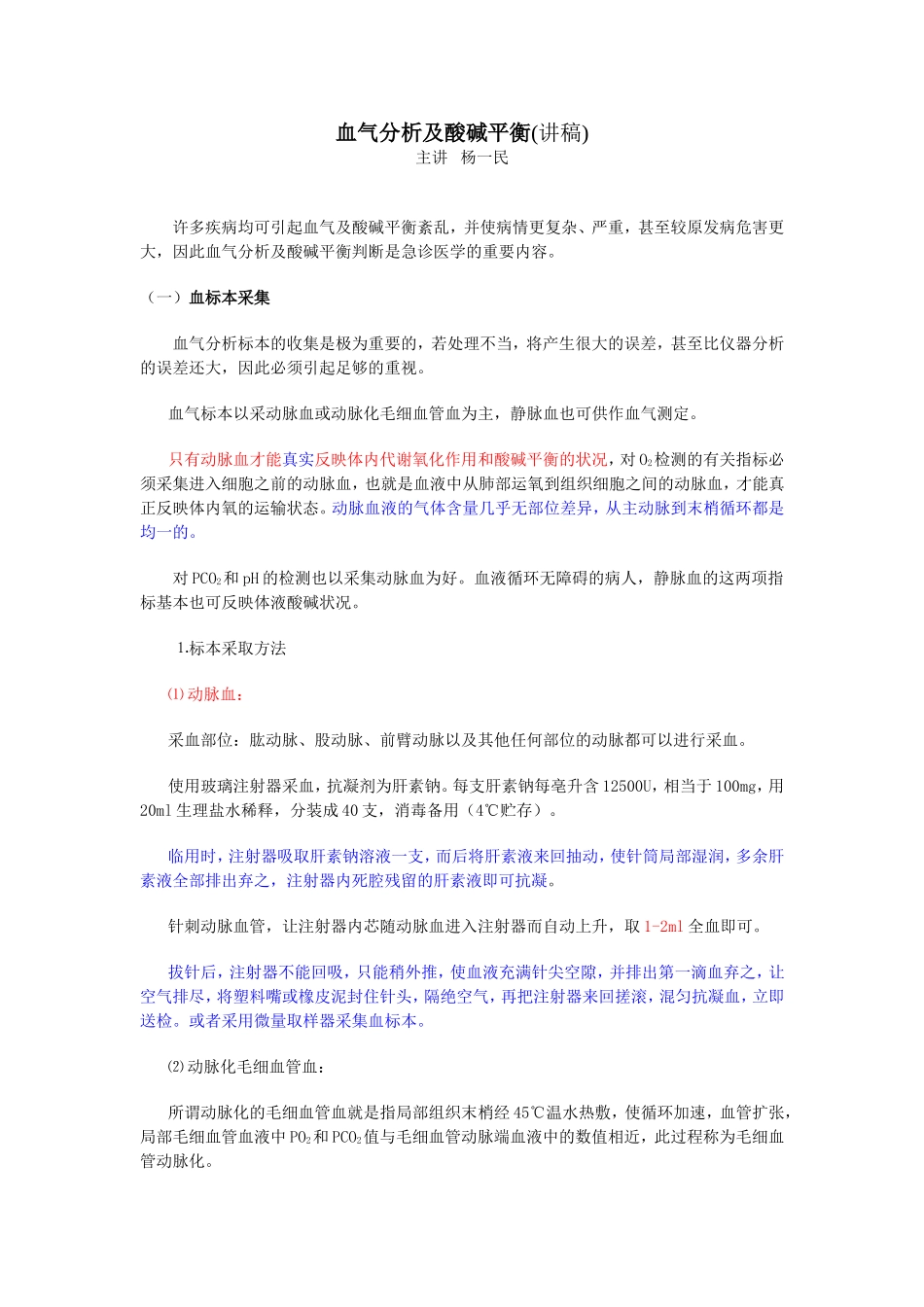 血气分析及酸碱平衡(讲稿)
主讲　杨一民

许多疾病均可引起血气及酸碱平衡紊乱，并使病情更复杂、严重，甚至较原发病危害更大，因此血气分析及酸碱平衡判断是急诊医学的重要内容。

（一）血标本采集

血气分析标本的收集是极为重要的，若处理不当，将产生很大的误差，甚至比仪器分析的误差还大，因此必须引起足够的重视。

血气标本以采动脉血或动脉化毛细血管血为主，静脉血也可供作血气测定。

只有动脉血才能真实反映体内代谢氧化作用和酸碱平衡的状况，对 $O_2$ 检测的有关指标必须采集进入细胞之前的动脉血，也就是血液中从肺部运氧到组织细胞之间的动脉血，才能真正反映体内氧的运输状态。动脉血液的气体含量几乎无部位差异，从主动脉到末梢循环都是均一的。

对 $PCO_2$ 和 pH 的检测也以采集动脉血为好。血液循环无障碍的病人，静脉血的这两项指标基本也可反映体液酸碱状况。

1.标本采取方法

⑴动脉血：

采血部位：肱动脉、股动脉、前臂动脉以及其他任何部位的动脉都可以进行采血。

使用玻璃注射器采血，抗凝剂为肝素钠。每支肝素钠每毫升含 12500U，相当于 100mg，用 20ml 生理盐水稀释，分装成 40 支，消毒备用（4℃贮存）。

临用时，注射器吸取肝素钠溶液一支，而后将肝素液来回抽动，使针筒局部湿润，多余肝素液全部排出弃之，注射器内死腔残留的肝素液即可抗凝。

针刺动脉血管，让注射器内芯随动脉血进入注射器而自动上升，取 1-2ml 全血即可。

拔针后，注射器不能回吸，只能稍外推，使血液充满针尖空隙，并排出第一滴血弃之，让空气排尽，将塑料嘴或橡皮泥封住针头，隔绝空气，再把注射器来回搓滚，混匀抗凝血，立即送检。或者采用微量取样器采集血标本。

⑵动脉化毛细血管血：

所谓动脉化的毛细血管血就是指局部组织末梢经 45℃温水热敷，使循环加速，血管扩张，局部毛细血管血液中 $PO_2$ 和 $PCO_2$ 值与毛细血管动脉端血液中的数值相近，此过程称为毛细血管动脉化。